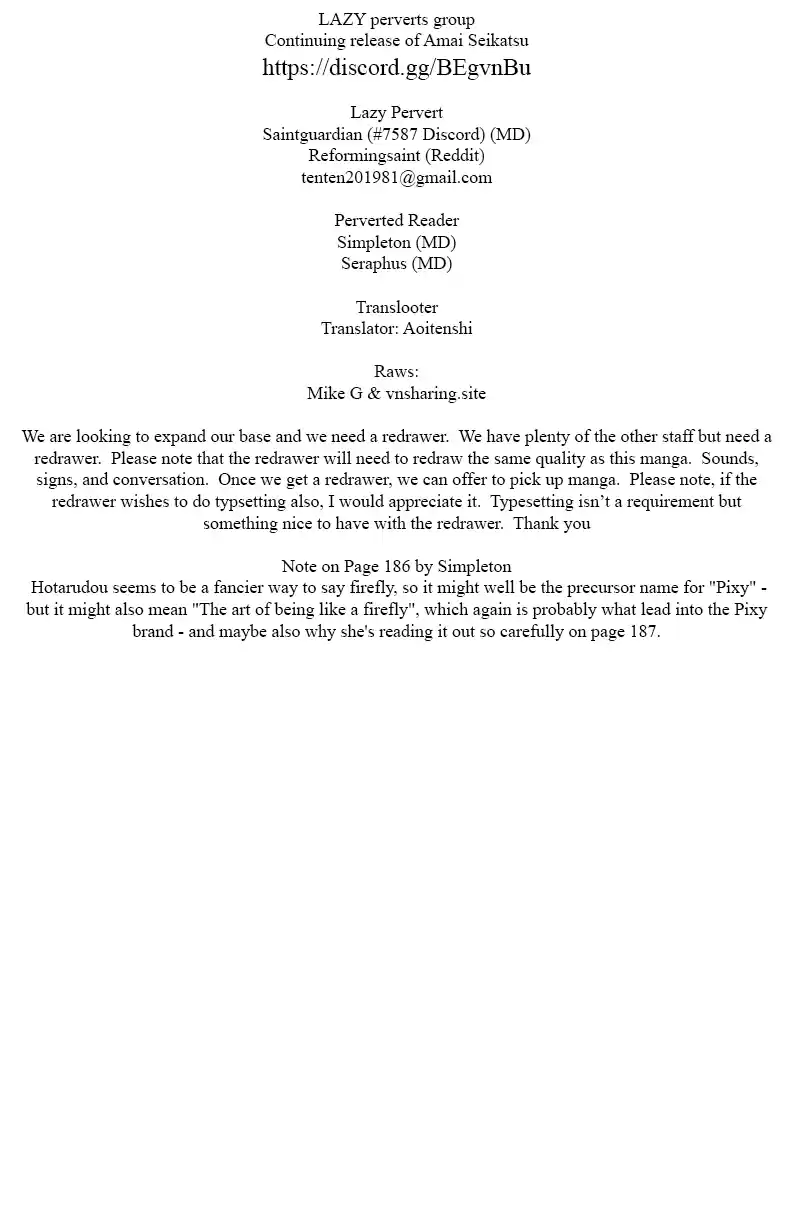 LAZY perverts group
Continuing release of Amai Seikatsu
https://discord.gg/BEgvnBu

Lazy Pervert
Saintguardian (#7587 Discord) (MD)
Reformingsaint (Reddit)
tenten201981@gmail.com

Perverted Reader
Simpleton (MD)
Seraphus (MD)

Translooter
Translator: Aoitenshi

Raws:
Mike G & vnsharing.site

We are looking to expand our base and we need a redrawer. We have plenty of the other staff but need a redrawer. Please note that the redrawer will need to redraw the same quality as this manga. Sounds, signs, and conversation. Once we get a redrawer, we can offer to pick up manga. Please note, if the redrawer wishes to do typsetting also, I would appreciate it. Typesetting isn't a requirement but something nice to have with the redrawer. Thank you

Note on Page 186 by Simpleton
Hotarudou seems to be a fancier way to say firefly, so it might well be the precursor name for "Pixy" - but it might also mean "The art of being like a firefly", which again is probably what lead into the Pixy brand - and maybe also why she's reading it out so carefully on page 187.